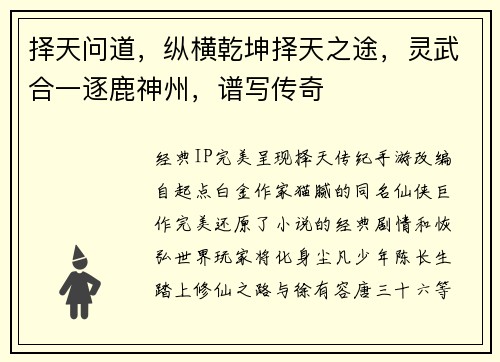 择天问道，纵横乾坤择天之途，灵武合一逐鹿神州，谱写传奇

经典IP完美呈现择天传纪手游改编自起点白金作家猫腻的同名仙侠巨作完美还原了小说的经典剧情和恢弘世界玩家将化身尘凡少年陈长生踏上修仙之路与徐有容唐三十六等